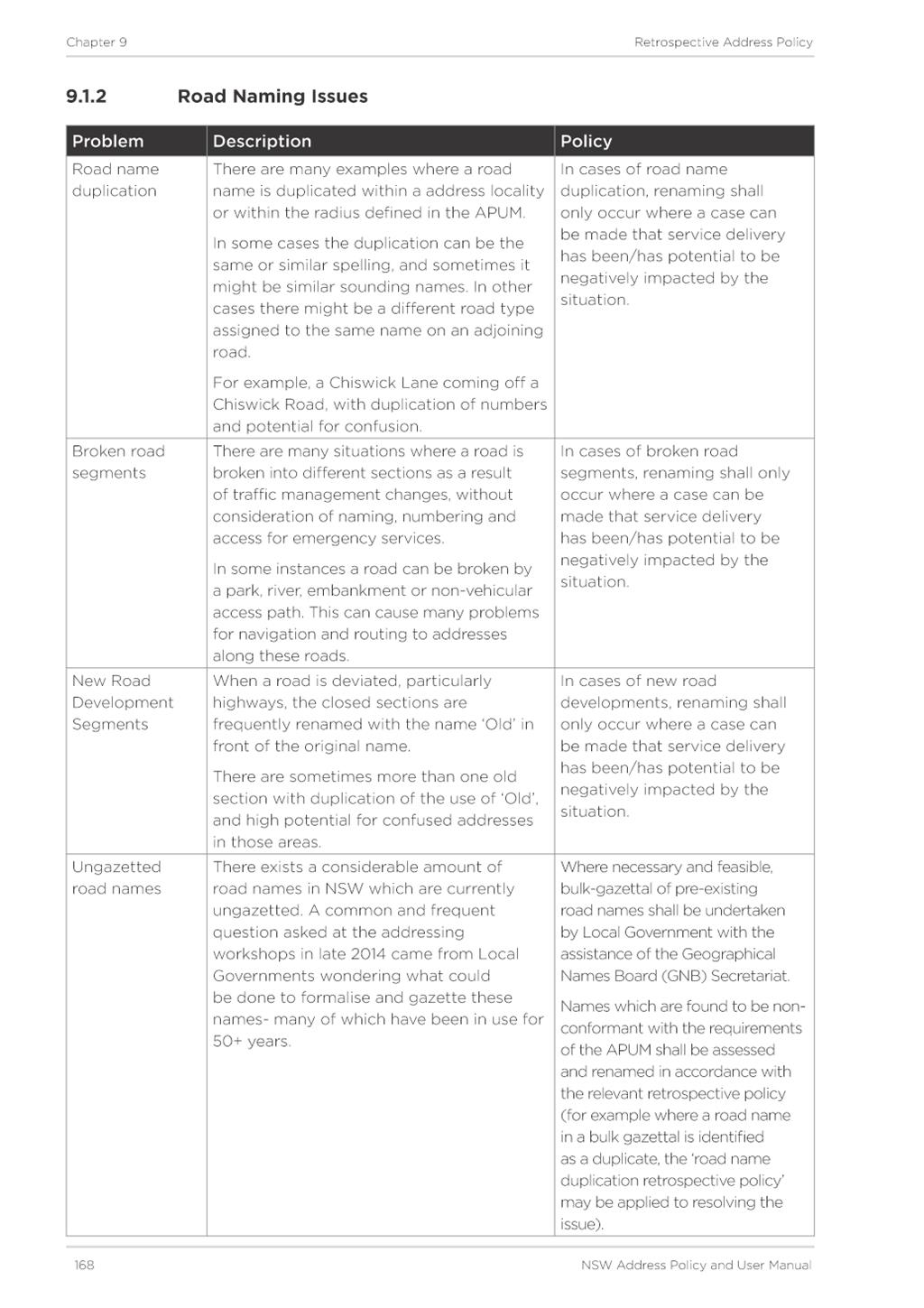 Chapter 9

Retrospective Address Policy

9.1.2 Road Naming Issues

| Problem | Description | Policy |
|---|---|---|
| Road name duplication | There are many examples where a road name is duplicated within a address locality or within the radius defined in the APUM. In some cases the duplication can be the same or similar spelling, and sometimes it might be similar sounding names. In other cases there might be a different road type assigned to the same name on an adjoining road. For example, a Chiswick Lane coming off a Chiswick Road, with duplication of numbers and potential for confusion. | In cases of road name duplication, renaming shall only occur where a case can be made that service delivery has been/has potential to be negatively impacted by the situation. |
| Broken road segments | There are many situations where a road is broken into different sections as a result of traffic management changes, without consideration of naming, numbering and access for emergency services. In some instances a road can be broken by a park, river, embankment or non-vehicular access path. This can cause many problems for navigation and routing to addresses along these roads. | In cases of broken road segments, renaming shall only occur where a case can be made that service delivery has been/has potential to be negatively impacted by the situation. |
| New Road Development Segments | When a road is deviated, particularly highways, the closed sections are frequently renamed with the name 'Old' in front of the original name. There are sometimes more than one old section with duplication of the use of 'Old', and high potential for confused addresses in those areas. | In cases of new road developments, renaming shall only occur where a case can be made that service delivery has been/has potential to be negatively impacted by the situation. |
| Ungazetted road names | There exists a considerable amount of road names in NSW which are currently ungazetted. A common and frequent question asked at the addressing workshops in late 2014 came from Local Governments wondering what could be done to formalise and gazette these names- many of which have been in use for 50+ years. | Where necessary and feasible, bulk-gazettal of pre-existing road names shall be undertaken by Local Government with the assistance of the Geographical Names Board (GNB) Secretariat. Names which are found to be non-conformant with the requirements of the APUM shall be assessed and renamed in accordance with the relevant retrospective policy (for example where a road name in a bulk gazettal is identified as a duplicate, the 'road name duplication retrospective policy' may be applied to resolving the issue). |

168

NSW Address Policy and User Manual